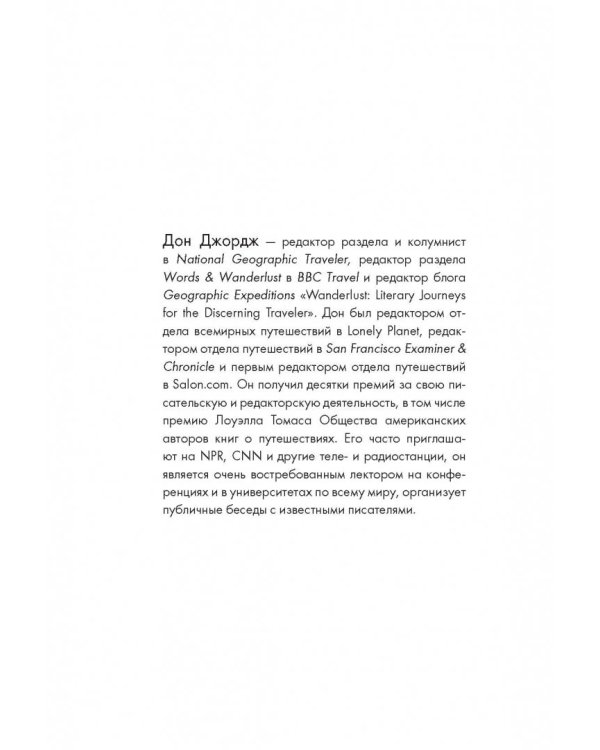 Дон Джордж — редактор раздела и колумнист в National Geographic Traveler, редактор раздела Words & Wanderlust в BBC Travel и редактор блога Geographic Expeditions «Wanderlust: Literary Journeys for the Discerning Traveler». Дон был редактором отдела всемирных путешествий в Lonely Planet, редактором отдела путешествий в San Francisco Examiner & Chronicle и первым редактором отдела путешествий в Salon.com. Он получил десятки премий за свою писательскую и редакторскую деятельность, в том числе премию Лоуэлла Томаса Общества американских авторов книг о путешествиях. Его часто приглашают на NPR, CNN и другие теле- и радиостанции, он является очень востребованным лектором на конференциях и в университетах по всему миру, организует публичные беседы с известными писателями.